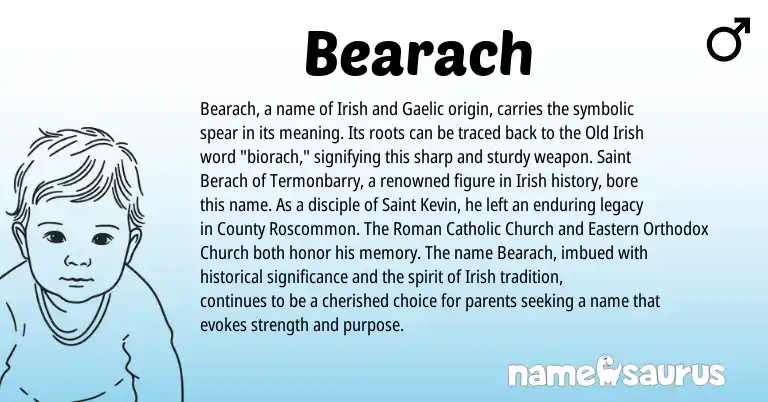 Bearach

♂

Bearach, a name of Irish and Gaelic origin, carries the symbolic spear in its meaning. Its roots can be traced back to the Old Irish word "biorach," signifying this sharp and sturdy weapon. Saint Berach of Termonbarry, a renowned figure in Irish history, bore this name. As a disciple of Saint Kevin, he left an enduring legacy in County Roscommon. The Roman Catholic Church and Eastern Orthodox Church both honor his memory. The name Bearach, imbued with historical significance and the spirit of Irish tradition, continues to be a cherished choice for parents seeking a name that evokes strength and purpose.

namesaurus